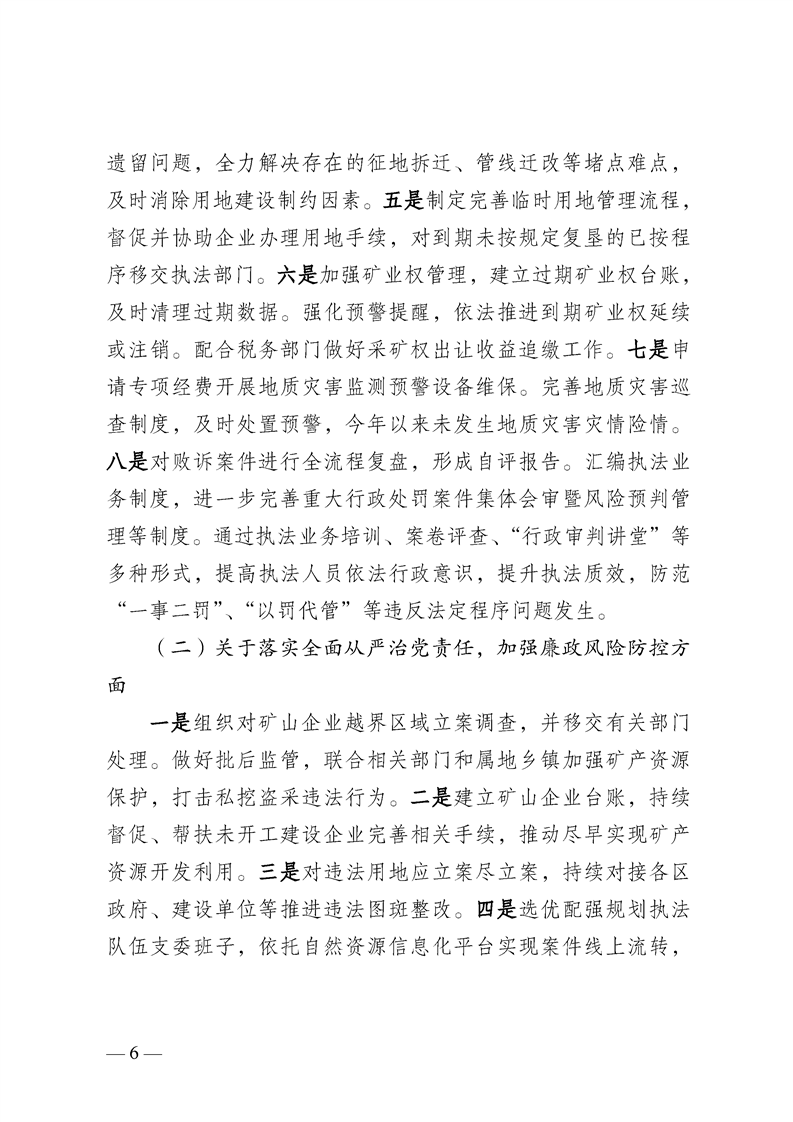 遗留问题，全力解决存在的征地拆迁、管线迁改等堵点难点，及时消除用地建设制约因素。五是制定完善临时用地管理流程，督促并协助企业办理用地手续，对到期未按规定复垦的已按程序移交执法部门。六是加强矿业权管理，建立过期矿业权台账，及时清理过期数据。强化预警提醒，依法推进到期矿业权延续或注销。配合税务部门做好采矿权出让收益追缴工作。七是申请专项经费开展地质灾害监测预警设备维保。完善地质灾害巡查制度，及时处置预警，今年以来未发生地质灾害灾情险情。八是对败诉案件进行全流程复盘，形成自评报告。汇编执法业务制度，进一步完善重大行政处罚案件集体会审暨风险预判管理等制度。通过执法业务培训、案卷评查、“行政审判讲堂”等多种形式，提高执法人员依法行政意识，提升执法质效，防范“一事二罚”、“以罚代管”等违反法定程序问题发生。

（二）关于落实全面从严治党责任，加强廉政风险防控方面

一是组织对矿山企业越界区域立案调查，并移交有关部门处理。做好批后监管，联合相关部门和属地乡镇加强矿产资源保护，打击私挖盗采违法行为。二是建立矿山企业台账，持续督促、帮扶未开工建设企业完善相关手续，推动尽早实现矿产资源开发利用。三是对违法用地应立案尽立案，持续对接各区政府、建设单位等推进违法图斑整改。四是选优配强规划执法队伍支委班子，依托自然资源信息化平台实现案件线上流转，

— 6 —